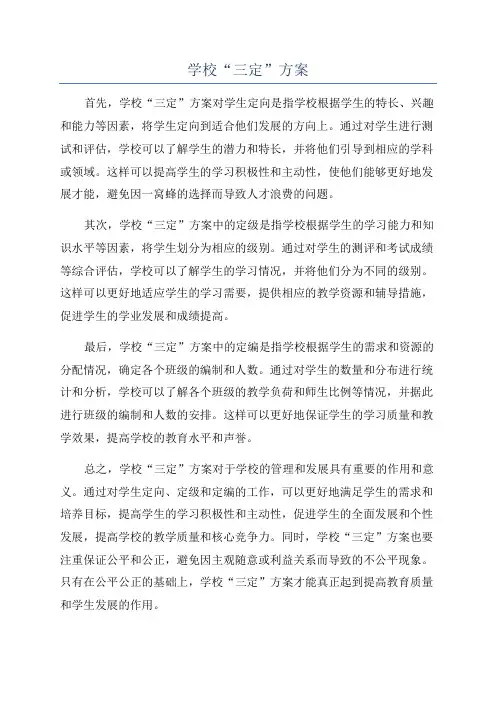 学校“三定”方案

首先，学校“三定”方案对学生定向是指学校根据学生的特长、兴趣和能力等因素，将学生定向到适合他们发展的方向上。通过对学生进行测试和评估，学校可以了解学生的潜力和特长，并将他们引导到相应的学科或领域。这样可以提高学生的学习积极性和主动性，使他们能够更好地发展才能，避免因一窝蜂的选择而导致人才浪费的问题。

其次，学校“三定”方案中的定级是指学校根据学生的学习能力和知识水平等因素，将学生划分为相应的级别。通过对学生的测评和考试成绩等综合评估，学校可以了解学生的学习情况，并将他们分为不同的级别。这样可以更好地适应学生的学习需要，提供相应的教学资源和辅导措施，促进学生的学业发展和成绩提高。

最后，学校“三定”方案中的定编是指学校根据学生的需求和资源的分配情况，确定各个班级的编制和人数。通过对学生的数量和分布进行统计和分析，学校可以了解各个班级的教学负荷和师生比例等情况，并据此进行班级的编制和人数的安排。这样可以更好地保证学生的学习质量和教学效果，提高学校的教育水平和声誉。

总之，学校“三定”方案对于学校的管理和发展具有重要的作用和意义。通过对学生定向、定级和定编的工作，可以更好地满足学生的需求和培养目标，提高学生的学习积极性和主动性，促进学生的全面发展和个性发展，提高学校的教学质量和核心竞争力。同时，学校“三定”方案也要注重保证公平和公正，避免因主观随意或利益关系而导致的不公平现象。只有在公平公正的基础上，学校“三定”方案才能真正起到提高教育质量和学生发展的作用。